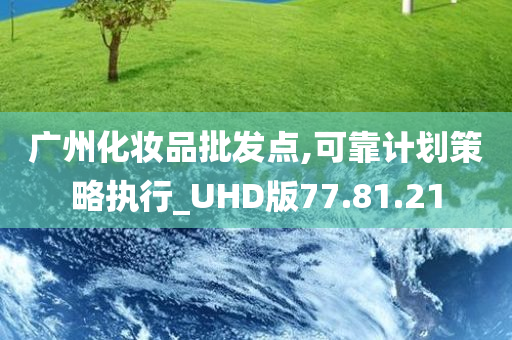 广州化妆品批发点,可靠计划策略执行_UHD版77.81.21